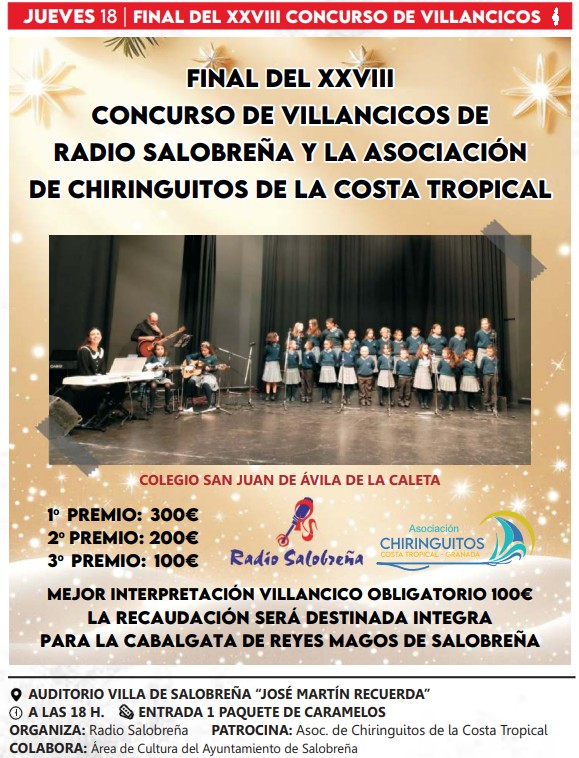 JUEVES 18 | FINAL DEL XXVIII CONCURSO DE VILLANCICOS

FINAL DEL XXVIII
CONCURSO DE VILLANCICOS DE
RADIO SALOBREÑA Y LA ASOCIACIÓN
DE CHIRINGUITOS DE LA COSTA TROPICAL

COLEGIO SAN JUAN DE ÁVILA DE LA CALETA

1º PREMIO: 300€
2º PREMIO: 200€
3º PREMIO: 100€

Radio Salobreña

Asociación
CHIRINGUITOS
COSTA TROPICAL - GRANADA

MEJOR INTERPRETACIÓN VILLANCICO OBLIGATORIO 100€
LA RECAUDACIÓN SERÁ DESTINADA INTEGRA
PARA LA CABALGATA DE REYES MAGOS DE SALOBREÑA

AUDITORIO VILLA DE SALOBREÑA "JOSÉ MARTÍN RECUERDA"
A LAS 18 H. ENTRADA 1 PAQUETE DE CARAMELOS
ORGANIZA: Radio Salobreña PATROCINA: Asoc. de Chiringuitos de la Costa Tropical
COLABORA: Área de Cultura del Ayuntamiento de Salobreña